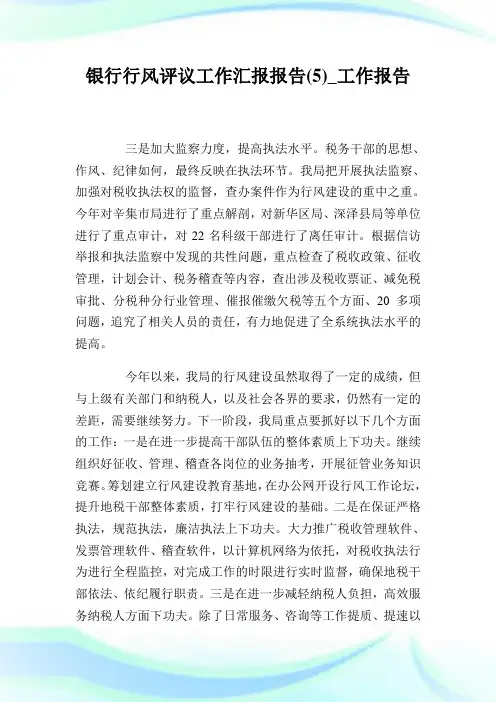 银行行风评议工作汇报报告(5)_工作报告

三是加大监察力度，提高执法水平。税务干部的思想、作风、纪律如何，最终反映在执法环节。我局把开展执法监察、加强对税收执法权的监督，查办案件作为行风建设的重中之重。今年对辛集市局进行了重点解剖，对新华区局、深泽县局等单位进行了重点审计，对 22 名科级干部进行了离任审计。根据信访举报和执法监察中发现的共性问题，重点检查了税收政策、征收管理，计划会计、税务稽查等内容，查出涉及税收票证、减免税审批、分税种分行业管理、催报催缴欠税等五个方面、20 多项问题，追究了相关人员的责任，有力地促进了全系统执法水平的提高。

今年以来，我局的行风建设虽然取得了一定的成绩，但与上级有关部门和纳税人，以及社会各界的要求，仍然有一定的差距，需要继续努力。下一阶段，我局重点要抓好以下几个方面的工作：一是在进一步提高干部队伍的整体素质上下功夫。继续组织好征收、管理、稽查各岗位的业务抽考，开展征管业务知识竞赛。筹划建立行风建设教育基地，在办公网开设行风工作论坛，提升地税干部整体素质，打牢行风建设的基础。二是在保证严格执法，规范执法，廉洁执法上下功夫。大力推广税收管理软件、发票管理软件、稽查软件，以计算机网络为依托，对税收执法行为进行全程监控，对完成工作的时限进行实时监督，确保地税干部依法、依纪履行职责。三是在进一步减轻纳税人负担，高效服务纳税人方面下功夫。除了日常服务、咨询等工作提质、提速以